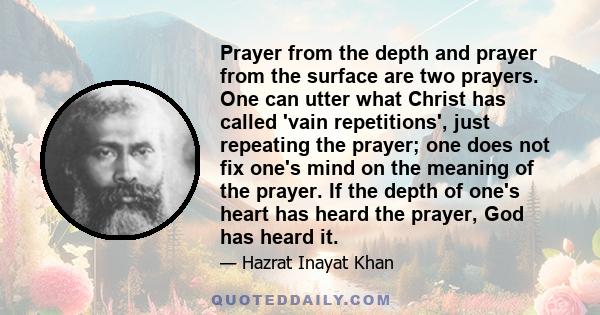 Prayer from the depth and prayer from the surface are two prayers. One can utter what Christ has called 'vain repetitions', just repeating the prayer; one does not fix one's mind on the meaning of the prayer. If the depth of one's heart has heard the prayer, God has heard it.

— Hazrat Inayat Khan

QUOTEDDAILY.COM